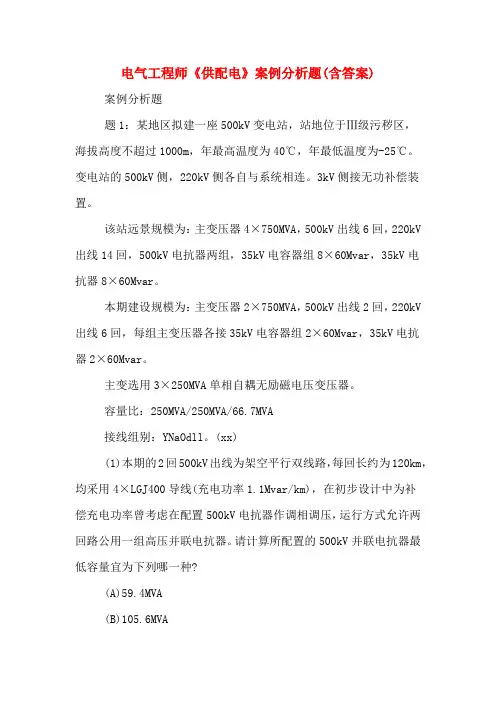 电气工程师《供配电》案例分析题(含答案)

案例分析题

题1：某地区拟建一座500kV变电站，站地位于Ⅲ级污秽区，海拔高度不超过1000m，年最高温度为40℃，年最低温度为-25℃。变电站的500kV侧，220kV侧各自与系统相连。3kV侧接无功补偿装置。

该站远景规模为：主变压器4×750MVA，500kV出线6回，220kV出线14回，500kV电抗器两组，35kV电容器组8×60Mvar，35kV电抗器8×60Mvar。

本期建设规模为：主变压器2×750MVA，500kV出线2回，220kV出线6回，每组主变压器各接35kV电容器组2×60Mvar，35kV电抗器2×60Mvar。

主变选用3×250MVA单相自耦无励磁电压变压器。

容量比：250MVA/250MVA/66.7MVA

接线组别：YNa0d11。(xx)

(1)本期的2回500kV出线为架空平行双线路，每回长约为120km，均采用4×LGJ400导线(充电功率1.1Mvar/km)，在初步设计中为补偿充电功率曾考虑在配置500kV电抗器作调相调压，运行方式允许两回路公用一组高压并联电抗器。请计算所配置的500kV并联电抗器最低容量宜为下列哪一种?

(A)59.4MVA

(B)105.6MVA